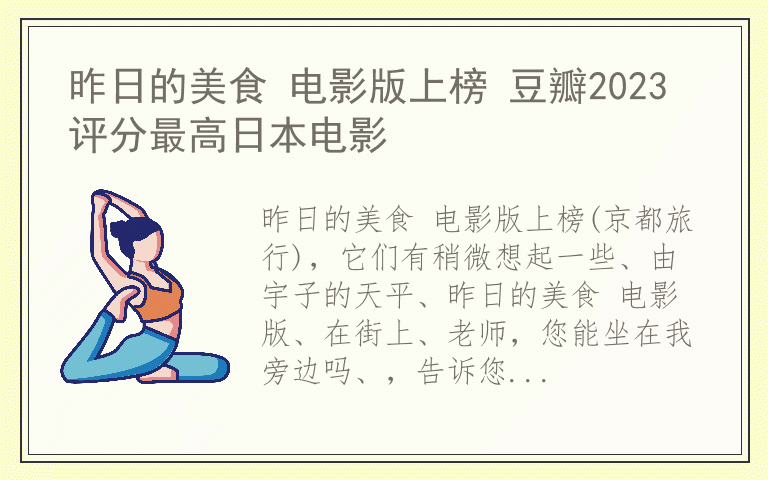 昨日的美食 电影版上榜 豆瓣2023评分最高日本电影

昨日的美食 电影版上榜(京都旅行)，它们有稍微想起一些、由宇子的天平、昨日的美食 电影版、在街上、老师，您能坐在我旁边吗、，告诉您...